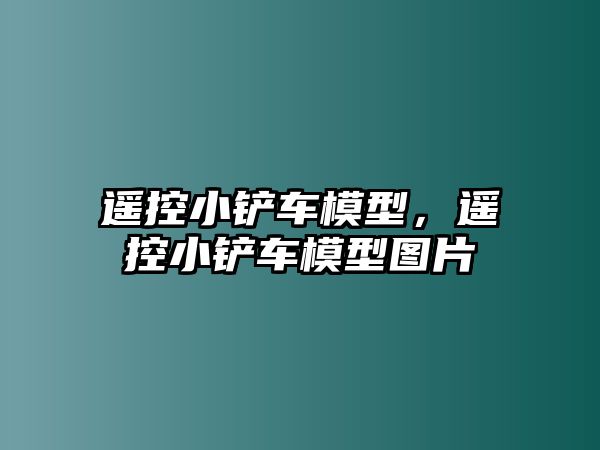 遥控小铲车模型，遥控小铲车模型图片